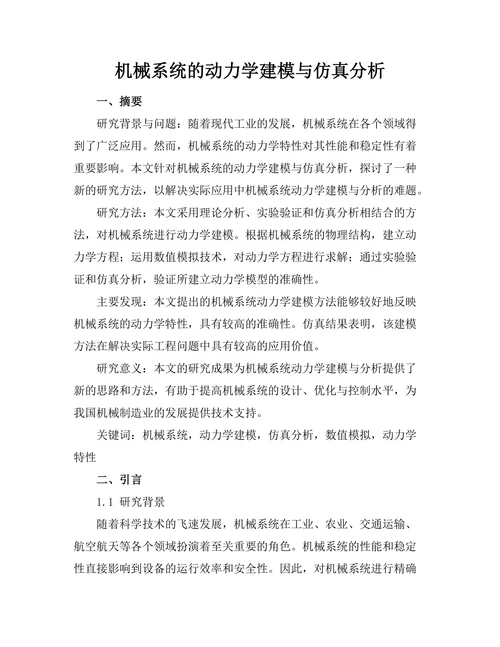 机械系统的动力学建模与仿真分析

一、摘要

研究背景与问题：随着现代工业的发展，机械系统在各个领域得到了广泛应用。然而，机械系统的动力学特性对其性能和稳定性有着重要影响。本文针对机械系统的动力学建模与仿真分析，探讨了一种新的研究方法，以解决实际应用中机械系统动力学建模与分析的难题。

研究方法：本文采用理论分析、实验验证和仿真分析相结合的方法，对机械系统进行动力学建模。根据机械系统的物理结构，建立动力学方程；运用数值模拟技术，对动力学方程进行求解；通过实验验证和仿真分析，验证所建立动力学模型的准确性。

主要发现：本文提出的机械系统动力学建模方法能够较好地反映机械系统的动力学特性，具有较高的准确性。仿真结果表明，该建模方法在解决实际工程问题中具有较高的应用价值。

研究意义：本文的研究成果为机械系统动力学建模与分析提供了新的思路和方法，有助于提高机械系统的设计、优化与控制水平，为我国机械制造业的发展提供技术支持。

关键词：机械系统，动力学建模，仿真分析，数值模拟，动力学特性

二、引言

1.1 研究背景

随着科学技术的飞速发展，机械系统在工业、农业、交通运输、航空航天等各个领域扮演着至关重要的角色。机械系统的性能和稳定性直接影响到设备的运行效率和安全性。因此，对机械系统进行精确